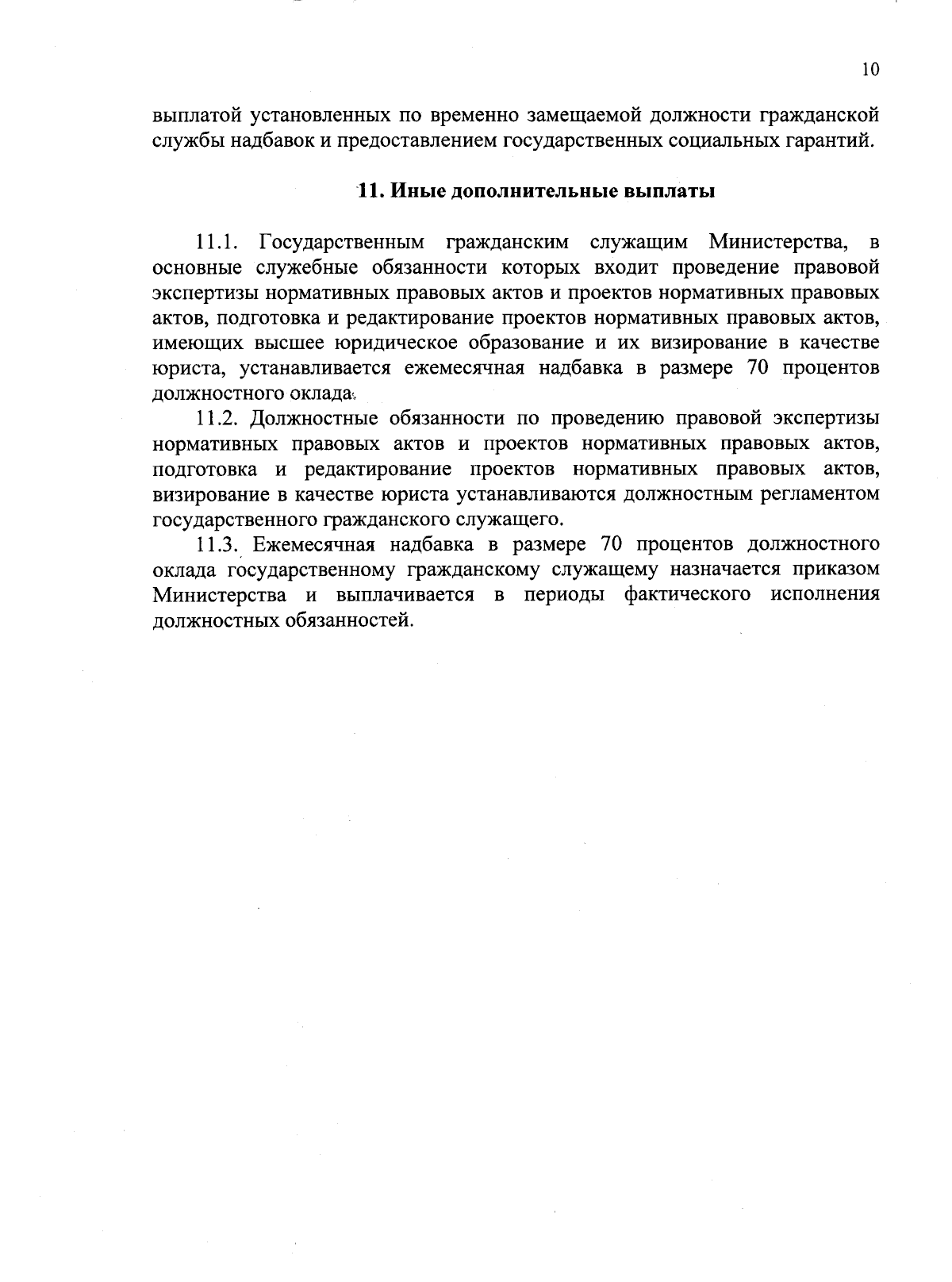 10

выплатой установленных по временно замещаемой должности гражданской службы надбавок и предоставлением государственных социальных гарантий.

11. Иные дополнительные выплаты

11.1. Государственным гражданским служащим Министерства, в основные служебные обязанности которых входит проведение правовой экспертизы нормативных правовых актов и проектов нормативных правовых актов, подготовка и редактирование проектов нормативных правовых актов, имеющих высшее юридическое образование и их визирование в качестве юриста, устанавливается ежемесячная надбавка в размере 70 процентов должностного оклада.

11.2. Должностные обязанности по проведению правовой экспертизы нормативных правовых актов и проектов нормативных правовых актов, подготовка и редактирование проектов нормативных правовых актов, визирование в качестве юриста устанавливаются должностным регламентом государственного гражданского служащего.

11.3. Ежемесячная надбавка в размере 70 процентов должностного оклада государственному гражданскому служащему назначается приказом Министерства и выплачивается в периоды фактического исполнения должностных обязанностей.